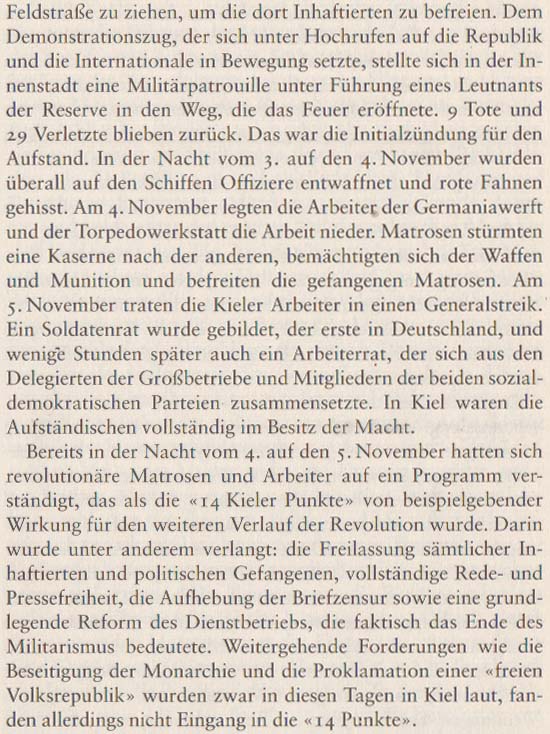 Feldstraße zu ziehen, um die dort Inhaftierten zu befreien. Dem Demonstrationszug, der sich unter Hochrufen auf die Republik und die Internationale in Bewegung setzte, stellte sich in der Innenstadt eine Militärpatrouille unter Führung eines Leutnants der Reserve in den Weg, die das Feuer eröffnete. 9 Tote und 29 Verletzte blieben zurück. Das war die Initialzündung für den Aufstand. In der Nacht vom 3. auf den 4. November wurden überall auf den Schiffen Offiziere entwaffnet und rote Fahnen gehisst. Am 4. November legten die Arbeiter der Germaniawerft und der Torpedowerkstatt die Arbeit nieder. Matrosen stürmten eine Kaserne nach der anderen, bemächtigten sich der Waffen und Munition und befreiten die gefangenen Matrosen. Am 5. November traten die Kieler Arbeiter in einen Generalstreik. Ein Soldatenrat wurde gebildet, der erste in Deutschland, und wenige Stunden später auch ein Arbeiterrat, der sich aus den Delegierten der Großbetriebe und Mitgliedern der beiden sozialdemokratischen Parteien zusammensetzte. In Kiel waren die Aufständischen vollständig im Besitz der Macht.

Bereits in der Nacht vom 4. auf den 5. November hatten sich revolutionäre Matrosen und Arbeiter auf ein Programm verständigt, das als die «14 Kieler Punkte» von beispielgebender Wirkung für den weiteren Verlauf der Revolution wurde. Darin wurde unter anderem verlangt: die Freilassung sämtlicher Inhaftierten und politischen Gefangenen, vollständige Rede- und Pressefreiheit, die Aufhebung der Briefzensur sowie eine grundlegende Reform des Dienstbetriebs, die faktisch das Ende des Militarismus bedeutete. Weitergehende Forderungen wie die Beseitigung der Monarchie und die Proklamation einer «freien Volksrepublik» wurden zwar in diesen Tagen in Kiel laut, fanden allerdings nicht Eingang in die «14 Punkte».